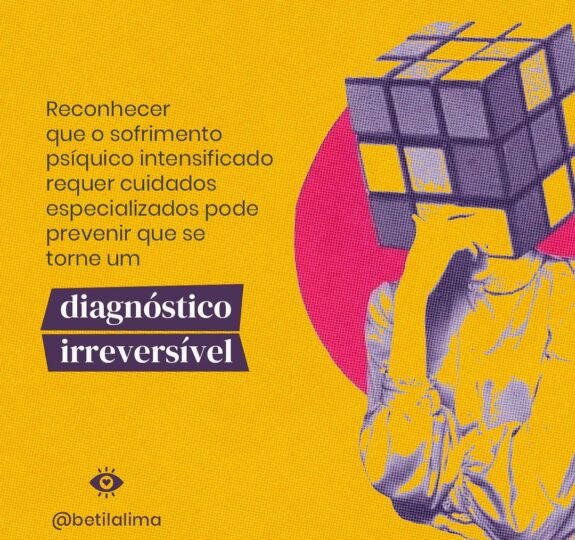 Reconhecer que o sofrimento psíquico intensificado requer cuidados especializados pode prevenir que se torne um

diagnóstico irreversível

@betilalima